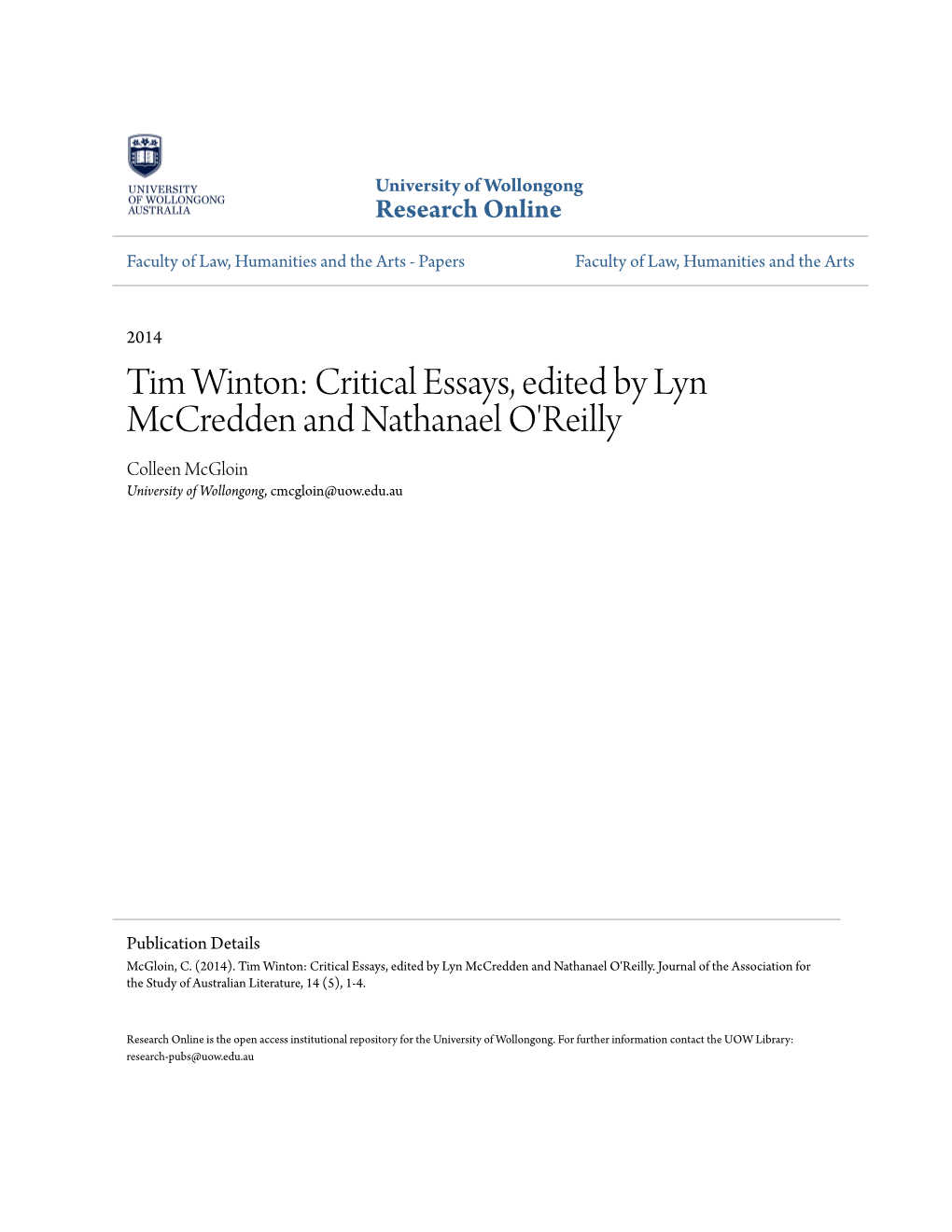 UNIVERSITY OF WOLLONGONG AUSTRALIA

University of Wollongong
Research Online

Faculty of Law, Humanities and the Arts - Papers

Faculty of Law, Humanities and the Arts

2014

Tim Winton: Critical Essays, edited by Lyn McCredden and Nathanael O'Reilly

Colleen McGloin
University of Wollongong, cmcgloin@uow.edu.au

Publication Details
McGloin, C. (2014). Tim Winton: Critical Essays, edited by Lyn McCredden and Nathanael O'Reilly. Journal of the Association for the Study of Australian Literature, 14 (5), 1-4.

Research Online is the open access institutional repository for the University of Wollongong. For further information contact the UOW Library: research-pubs@uow.edu.au